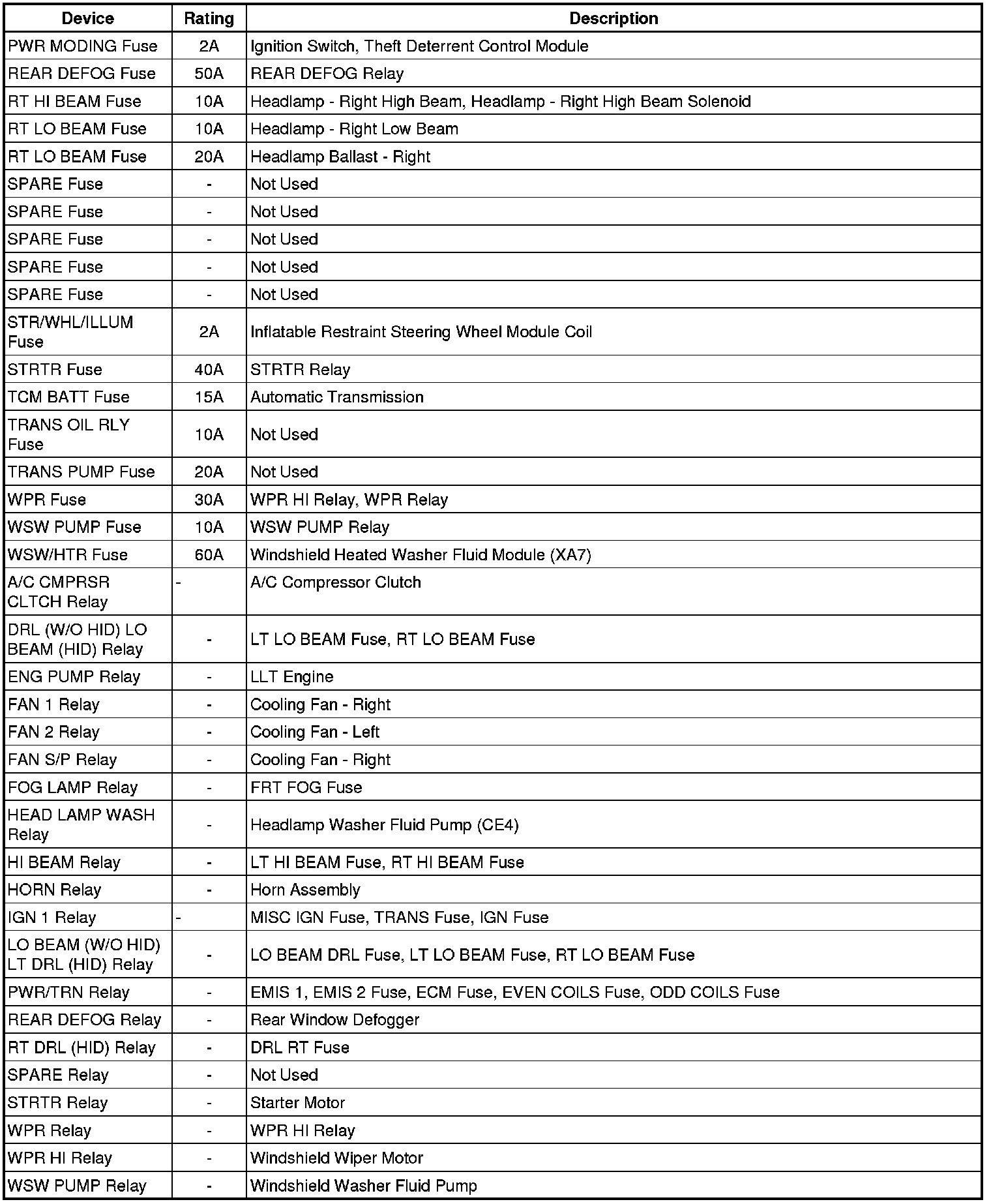 | Device | Rating | Description |
|---|---|---|
| PWR MODING Fuse | 2A | Ignition Switch, Theft Deterrent Control Module |
| REAR DEFOG Fuse | 50A | REAR DEFOG Relay |
| RT HI BEAM Fuse | 10A | Headlamp - Right High Beam, Headlamp - Right High Beam Solenoid |
| RT LO BEAM Fuse | 10A | Headlamp - Right Low Beam |
| RT LO BEAM Fuse | 20A | Headlamp Ballast - Right |
| SPARE Fuse | - | Not Used |
| SPARE Fuse | - | Not Used |
| SPARE Fuse | - | Not Used |
| SPARE Fuse | - | Not Used |
| SPARE Fuse | - | Not Used |
| STR/WHL/ILLUM Fuse | 2A | Inflatable Restraint Steering Wheel Module Coil |
| STRTR Fuse | 40A | STRTR Relay |
| TCM BATT Fuse | 15A | Automatic Transmission |
| TRANS OIL RLY Fuse | 10A | Not Used |
| TRANS PUMP Fuse | 20A | Not Used |
| WPR Fuse | 30A | WPR HI Relay, WPR Relay |
| WSW PUMP Fuse | 10A | WSW PUMP Relay |
| WSW/HTR Fuse | 60A | Windshield Heated Washer Fluid Module (XA7) |
| A/C CMPRSR CLTCH Relay | - | A/C Compressor Clutch |
| DRL (W/O HID) LO BEAM (HID) Relay | - | LT LO BEAM Fuse, RT LO BEAM Fuse |
| ENG PUMP Relay | - | LLT Engine |
| FAN 1 Relay | - | Cooling Fan - Right |
| FAN 2 Relay | - | Cooling Fan - Left |
| FAN S/P Relay | - | Cooling Fan - Right |
| FOG LAMP Relay | - | FRT FOG Fuse |
| HEAD LAMP WASH Relay | - | Headlamp Washer Fluid Pump (CE4) |
| HI BEAM Relay | - | LT HI BEAM Fuse, RT HI BEAM Fuse |
| HORN Relay | - | Horn Assembly |
| IGN 1 Relay | - | MISC IGN Fuse, TRANS Fuse, IGN Fuse |
| LO BEAM (W/O HID) LT DRL (HID) Relay | - | LO BEAM DRL Fuse, LT LO BEAM Fuse, RT LO BEAM Fuse |
| PWR/TRN Relay | - | EMIS 1, EMIS 2 Fuse, ECM Fuse, EVEN COILS Fuse, ODD COILS Fuse |
| REAR DEFOG Relay | - | Rear Window Defogger |
| RT DRL (HID) Relay | - | DRL RT Fuse |
| SPARE Relay | - | Not Used |
| STRTR Relay | - | Starter Motor |
| WPR Relay | - | WPR HI Relay |
| WPR HI Relay | - | Windshield Wiper Motor |
| WSW PUMP Relay | - | Windshield Washer Fluid Pump |